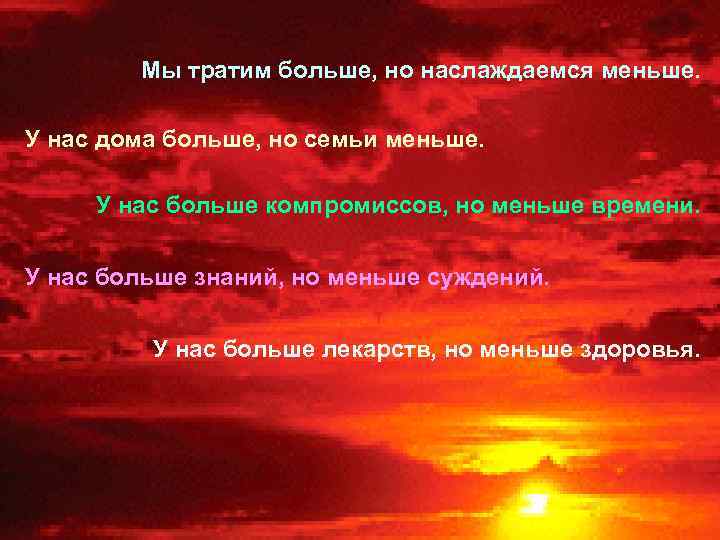 Мы тратим больше, но наслаждаемся меньше.

У нас дома больше, но семьи меньше.

У нас больше компромиссов, но меньше времени.

У нас больше знаний, но меньше суждений.

У нас больше лекарств, но меньше здоровья.